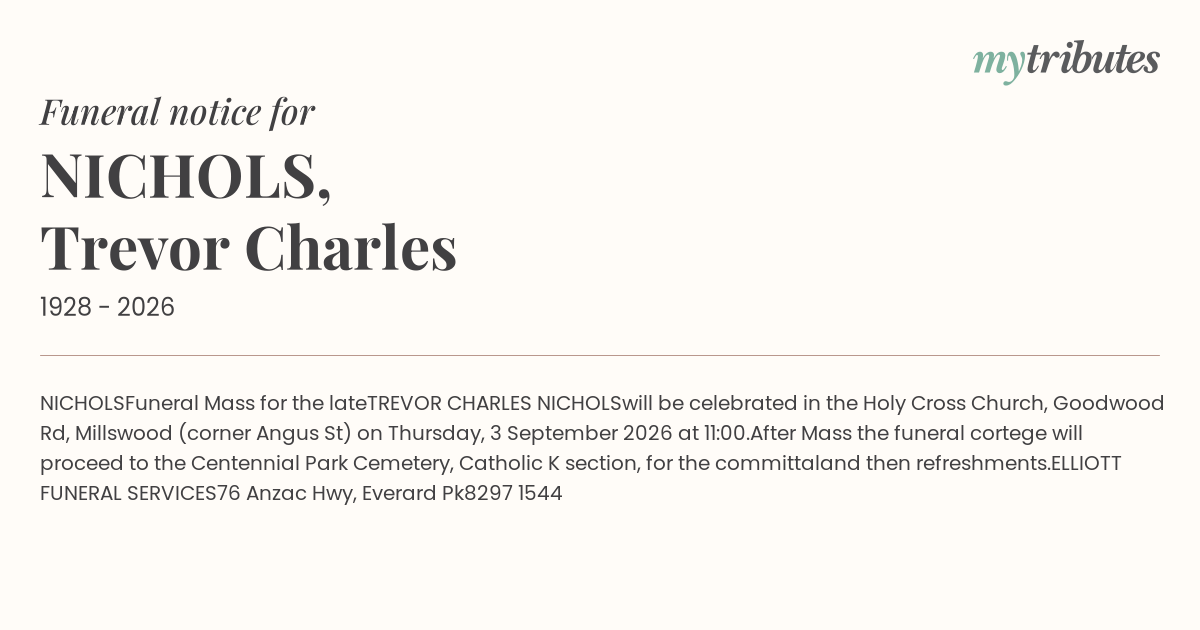 mytributes

Funeral notice for

NICHOLS, Trevor Charles

1928 - 2026

NICHOLSFuneral Mass for the lateTREVOR CHARLES NICHOLSwill be celebrated in the Holy Cross Church, Goodwood Rd, Millswood (corner Angus St) on Thursday, 3 September 2026 at 11:00.After Mass the funeral cortege will proceed to the Centennial Park Cemetery, Catholic K section, for the committaland then refreshments.ELLIOTT FUNERAL SERVICES76 Anzac Hwy, Everard Pk8297 1544